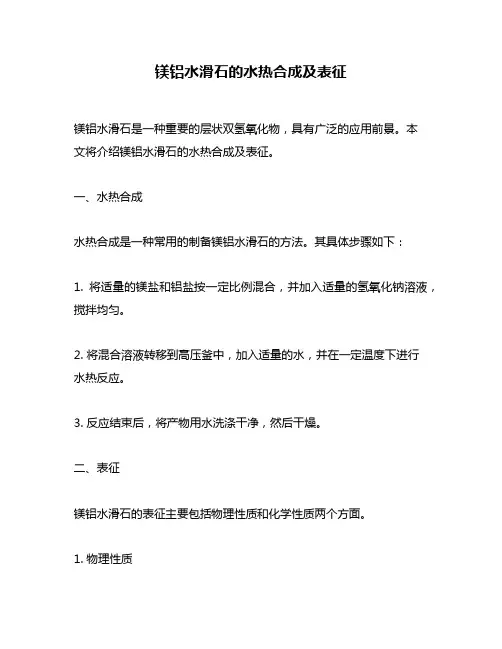 镁铝水滑石的水热合成及表征

镁铝水滑石是一种重要的层状双氢氧化物，具有广泛的应用前景。本文将介绍镁铝水滑石的水热合成及表征。

一、水热合成

水热合成是一种常用的制备镁铝水滑石的方法。其具体步骤如下：

1. 将适量的镁盐和铝盐按一定比例混合，并加入适量的氢氧化钠溶液，搅拌均匀。

2. 将混合溶液转移到高压釜中，加入适量的水，并在一定温度下进行水热反应。

3. 反应结束后，将产物用水洗涤干净，然后干燥。

二、表征

镁铝水滑石的表征主要包括物理性质和化学性质两个方面。

1. 物理性质